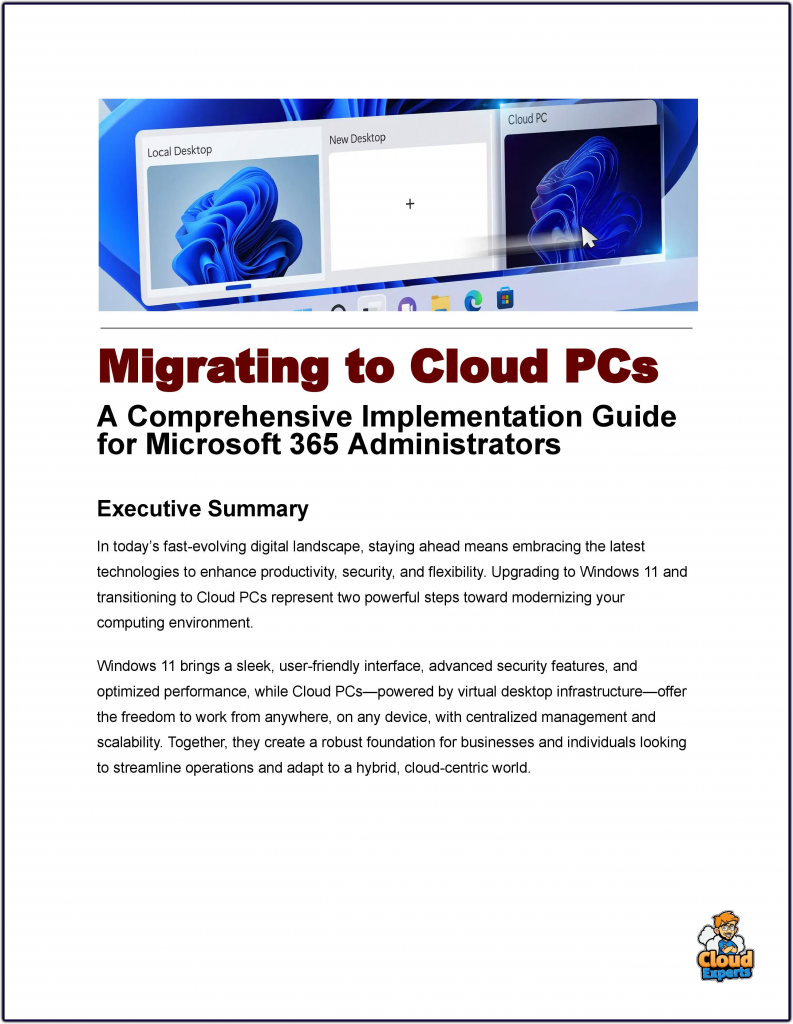 Local Desktop

New Desktop

+

Cloud PC

Migrating to Cloud PCs

A Comprehensive Implementation Guide for Microsoft 365 Administrators

Executive Summary

In today's fast-evolving digital landscape, staying ahead means embracing the latest technologies to enhance productivity, security, and flexibility. Upgrading to Windows 11 and transitioning to Cloud PCs represent two powerful steps toward modernizing your computing environment.

Windows 11 brings a sleek, user-friendly interface, advanced security features, and optimized performance, while Cloud PCs—powered by virtual desktop infrastructure—offer the freedom to work from anywhere, on any device, with centralized management and scalability. Together, they create a robust foundation for businesses and individuals looking to streamline operations and adapt to a hybrid, cloud-centric world.

Cloud Experts